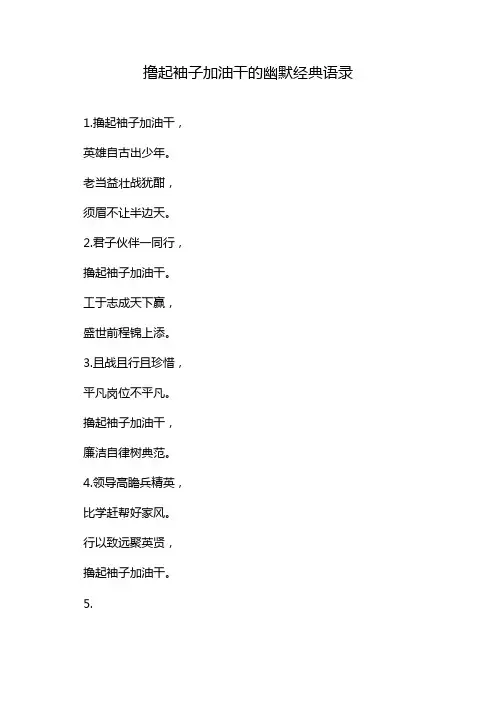 撸起袖子加油干的幽默经典语录

1.撸起袖子加油干，

英雄自古出少年。

老当益壮战犹酣，

须眉不让半边天。

2.君子伙伴一同行，

撸起袖子加油干。

工于志成天下赢，

盛世前程锦上添。

3.且战且行且珍惜，

平凡岗位不平凡。

撸起袖子加油干，

廉洁自律树典范。

4.领导高瞻兵精英，

比学赶帮好家风。

行以致远聚英贤，

撸起袖子加油干。

5.